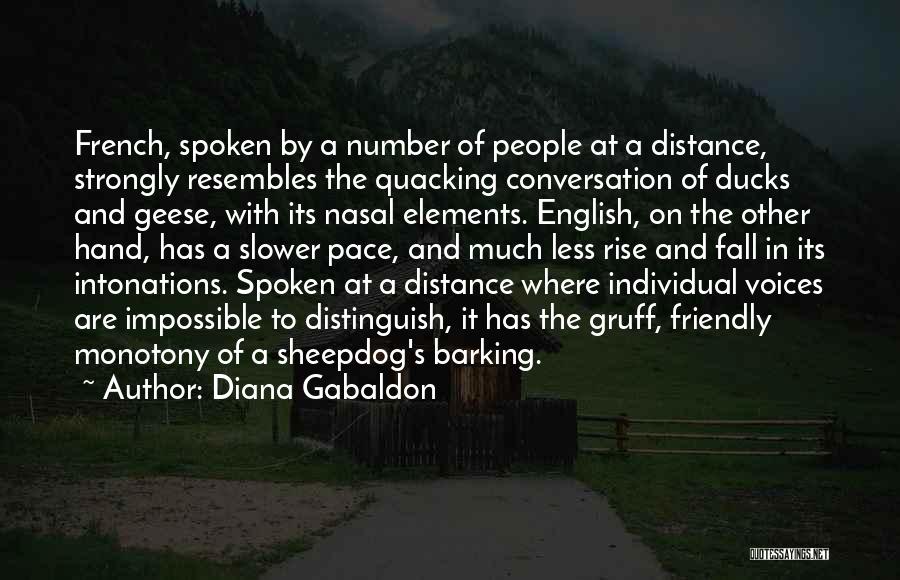 French, spoken by a number of people at a distance, strongly resembles the quacking conversation of ducks and geese, with its nasal elements. English, on the other hand, has a slower pace, and much less rise and fall in its intonations. Spoken at a distance where individual voices are impossible to distinguish, it has the gruff, friendly monotony of a sheepdog's barking.

~ Author: Diana Gabaldon

QUOTESSAYINGS.NET